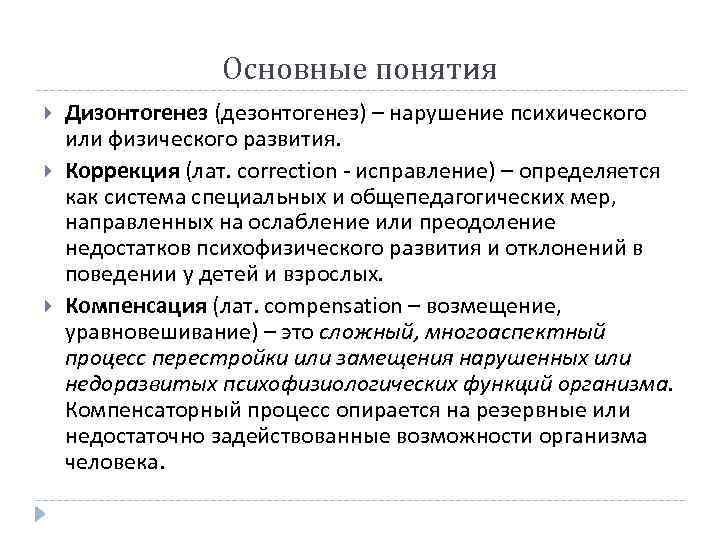 Основные понятия

Дизонтогенез (дезонтогенез) – нарушение психического или физического развития.

Коррекция (лат. correction - исправление) – определяется как система специальных и общепедагогических мер, направленных на ослабление или преодоление недостатков психофизического развития и отклонений в поведении у детей и взрослых.

Компенсация (лат. compensation – возмещение, уравновешивание) – это сложный, многоаспектный процесс перестройки или замещения нарушенных или недоразвитых психофизиологических функций организма. Компенсаторный процесс опирается на резервные или недостаточно задействованные возможности организма человека.